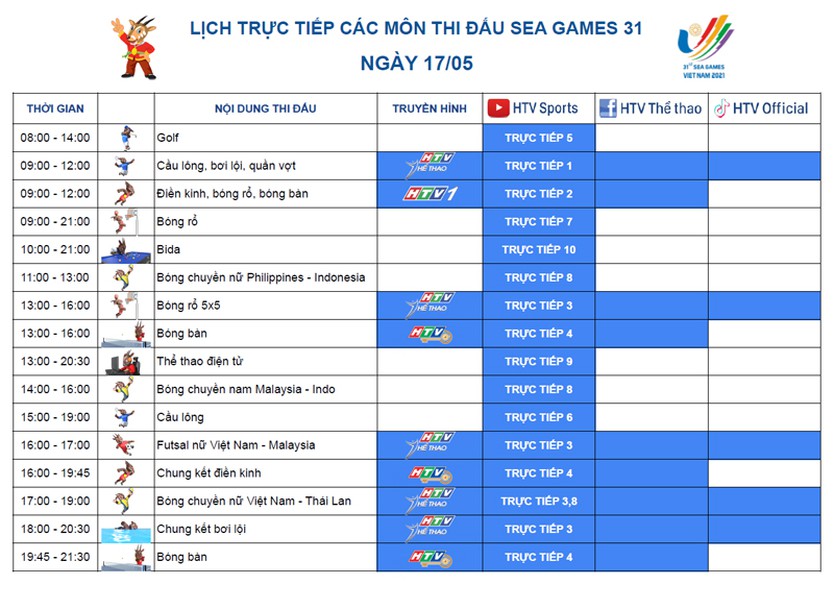 LỊCH TRỰC TIẾP CÁC MÔN THI ĐẤU SEA GAMES 31
NGÀY 17/05

31st SEA GAMES
VIET NAM 2021

| THỜI GIAN | | NỘI DUNG THI ĐẤU | TRUYỀN HÌNH | HTV Sports | HTV Thể thao | HTV Official |
|---|---|---|---|---|---|---|
| 08:00 - 14:00 | | Golf | | TRỰC TIẾP 5 | | |
| 09:00 - 12:00 | | Cầu lông, bơi lội, quần vợt | HTV THỂ THAO | TRỰC TIẾP 1 | | |
| 09:00 - 12:00 | | Điền kinh, bóng rổ, bóng bàn | HTV1 | TRỰC TIẾP 2 | | |
| 09:00 - 21:00 | | Bóng rổ | | TRỰC TIẾP 7 | | |
| 10:00 - 21:00 | | Bida | | TRỰC TIẾP 10 | | |
| 11:00 - 13:00 | | Bóng chuyền nữ Philippines - Indonesia | | TRỰC TIẾP 8 | | |
| 13:00 - 16:00 | | Bóng rổ 5x5 | HTV THỂ THAO | TRỰC TIẾP 3 | | |
| 13:00 - 16:00 | | Bóng bàn | HTV | TRỰC TIẾP 4 | | |
| 13:00 - 20:30 | | Thể thao điện tử | | TRỰC TIẾP 9 | | |
| 14:00 - 16:00 | | Bóng chuyền nam Malaysia - Indo | | TRỰC TIẾP 8 | | |
| 15:00 - 19:00 | | Cầu lông | | TRỰC TIẾP 6 | | |
| 16:00 - 17:00 | | Futsal nữ Việt Nam - Malaysia | HTV THỂ THAO | TRỰC TIẾP 3 | | |
| 16:00 - 19:45 | | Chung kết điền kinh | HTV | TRỰC TIẾP 4 | | |
| 17:00 - 19:00 | | Bóng chuyền nữ Việt Nam - Thái Lan | HTV THỂ THAO | TRỰC TIẾP 3,8 | | |
| 18:00 - 20:30 | | Chung kết bơi lội | HTV THỂ THAO | TRỰC TIẾP 3 | | |
| 19:45 - 21:30 | | Bóng bàn | HTV | TRỰC TIẾP 4 | | |